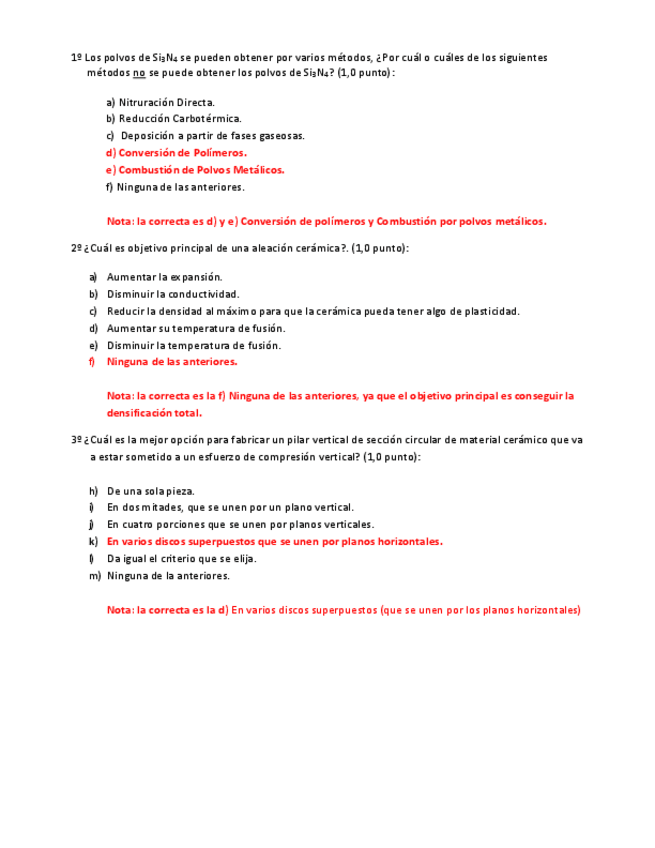 1º Los polvos de $Si_3N_4$ se pueden obtener por varios métodos, ¿Por cuál o cuáles de los siguientes métodos no se puede obtener los polvos de $Si_3N_4$? (1,0 punto):

a) Nitruración Directa.
b) Reducción Carbotérmica.
c) Deposición a partir de fases gaseosas.
d) Conversión de Polímeros.
e) Combustión de Polvos Metálicos.
f) Ninguna de las anteriores.

Nota: la correcta es d) y e) Conversión de polímeros y Combustión por polvos metálicos.

2º ¿Cuál es objetivo principal de una aleación cerámica?. (1,0 punto):

a) Aumentar la expansión.
b) Disminuir la conductividad.
c) Reducir la densidad al máximo para que la cerámica pueda tener algo de plasticidad.
d) Aumentar su temperatura de fusión.
e) Disminuir la temperatura de fusión.
f) Ninguna de las anteriores.

Nota: la correcta es la f) Ninguna de las anteriores, ya que el objetivo principal es conseguir la densificación total.

3º ¿Cuál es la mejor opción para fabricar un pilar vertical de sección circular de material cerámico que va a estar sometido a un esfuerzo de compresión vertical? (1,0 punto):

h) De una sola pieza.
i) En dos mitades, que se unen por un plano vertical.
j) En cuatro porciones que se unen por planos verticales.
k) En varios discos superpuestos que se unen por planos horizontales.
l) Da igual el criterio que se elija.
m) Ninguna de la anteriores.

Nota: la correcta es la d) En varios discos superpuestos (que se unen por los planos horizontales)